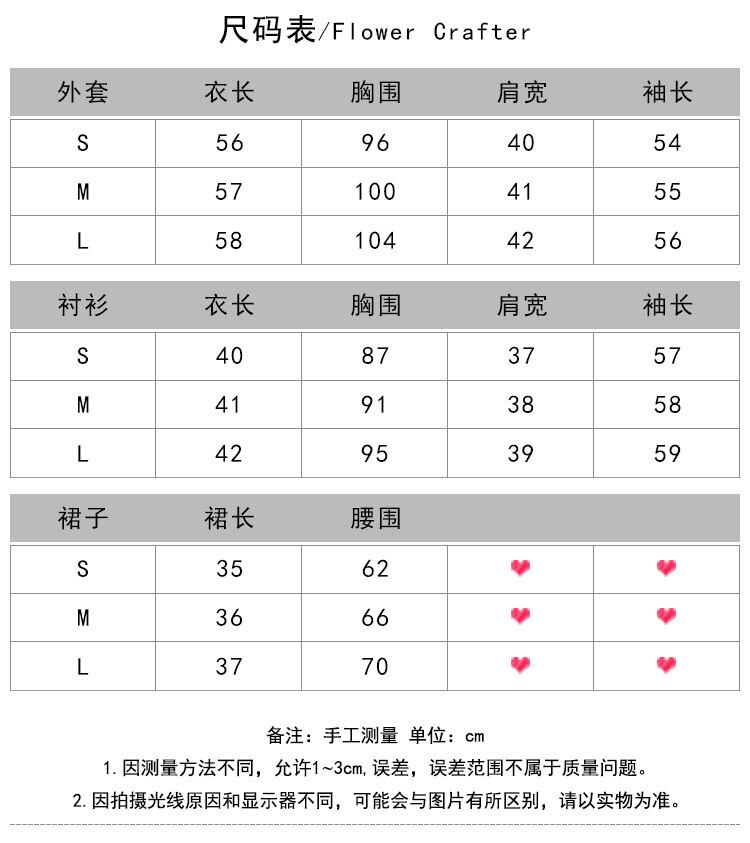 尺码表/Flower Crafter

| 外套 | 衣长 | 胸围 | 肩宽 | 袖长 |
|---|---|---|---|---|
| S | 56 | 96 | 40 | 54 |
| M | 57 | 100 | 41 | 55 |
| L | 58 | 104 | 42 | 56 |

| 衬衫 | 衣长 | 胸围 | 肩宽 | 袖长 |
|---|---|---|---|---|
| S | 40 | 87 | 37 | 57 |
| M | 41 | 91 | 38 | 58 |
| L | 42 | 95 | 39 | 59 |

| 裙子 | 裙长 | 腰围 | | |
|---|---|---|---|---|
| S | 35 | 62 | | |
| M | 36 | 66 | | |
| L | 37 | 70 | | |

备注：手工测量 单位：cm

1. 因测量方法不同，允许1~3cm,误差，误差范围不属于质量问题。

2. 因拍摄光线原因和显示器不同，可能会与图片有所区别，请以实物为准。